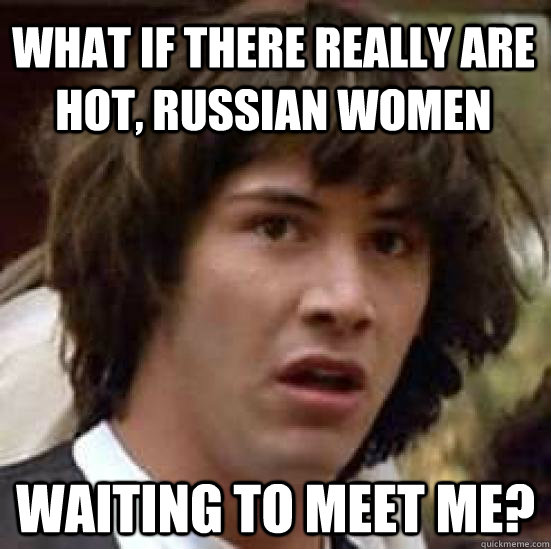 WHAT IF THERE REALLY ARE HOT, RUSSIAN WOMEN

WAITING TO MEET ME?

quickmeme.com